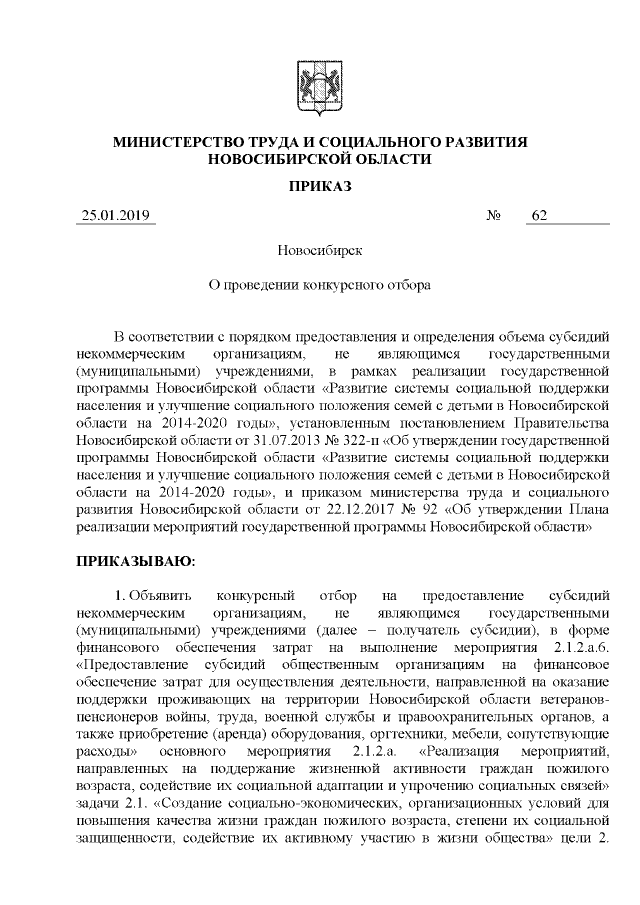 МИНИСТЕРСТВО ТРУДА И СОЦИАЛЬНОГО РАЗВИТИЯ
НОВОСИБИРСКОЙ ОБЛАСТИ

ПРИКАЗ

25.01.2019 № 62

Новосибирск

О проведении конкурсного отбора

В соответствии с порядком предоставления и определения объема субсидий некоммерческим организациям, не являющимся государственными (муниципальными) учреждениями, в рамках реализации государственной программы Новосибирской области «Развитие системы социальной поддержки населения и улучшение социального положения семей с детьми в Новосибирской области на 2014-2020 годы», установленным постановлением Правительства Новосибирской области от 31.07.2013 № 322-п «Об утверждении государственной программы Новосибирской области «Развитие системы социальной поддержки населения и улучшение социального положения семей с детьми в Новосибирской области на 2014-2020 годы», и приказом министерства труда и социального развития Новосибирской области от 22.12.2017 № 92 «Об утверждении Плана реализации мероприятий государственной программы Новосибирской области»

ПРИКАЗЫВАЮ:

1. Объявить конкурсный отбор на предоставление субсидий некоммерческим организациям, не являющимся государственными (муниципальными) учреждениями (далее – получатель субсидии), в форме финансового обеспечения затрат на выполнение мероприятия 2.1.2.а.6. «Предоставление субсидий общественным организациям на финансовое обеспечение затрат для осуществления деятельности, направленной на оказание поддержки проживающих на территории Новосибирской области ветеранов-пенсионеров войны, труда, военной службы и правоохранительных органов, а также приобретение (аренда) оборудования, оргтехники, мебели, сопутствующие расходы» основного мероприятия 2.1.2.а. «Реализация мероприятий, направленных на поддержание жизненной активности граждан пожилого возраста, содействие их социальной адаптации и упрочению социальных связей» задачи 2.1. «Создание социально-экономических, организационных условий для повышения качества жизни граждан пожилого возраста, степени их социальной защищенности, содействие их активному участию в жизни общества» цели 2.